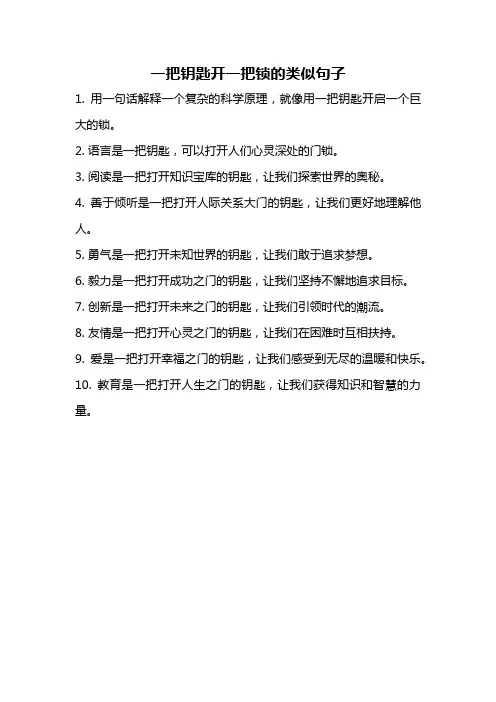 一把钥匙开一把锁的类似句子

1. 用一句话解释一个复杂的科学原理，就像用一把钥匙开启一个巨大的锁。

2. 语言是一把钥匙，可以打开人们心灵深处的门锁。

3. 阅读是一把打开知识宝库的钥匙，让我们探索世界的奥秘。

4. 善于倾听是一把打开人际关系大门的钥匙，让我们更好地理解他人。

5. 勇气是一把打开未知世界的钥匙，让我们敢于追求梦想。

6. 毅力是一把打开成功之门的钥匙，让我们坚持不懈地追求目标。

7. 创新是一把打开未来之门的钥匙，让我们引领时代的潮流。

8. 友情是一把打开心灵之门的钥匙，让我们在困难时互相扶持。

9. 爱是一把打开幸福之门的钥匙，让我们感受到无尽的温暖和快乐。

10. 教育是一把打开人生之门的钥匙，让我们获得知识和智慧的力量。